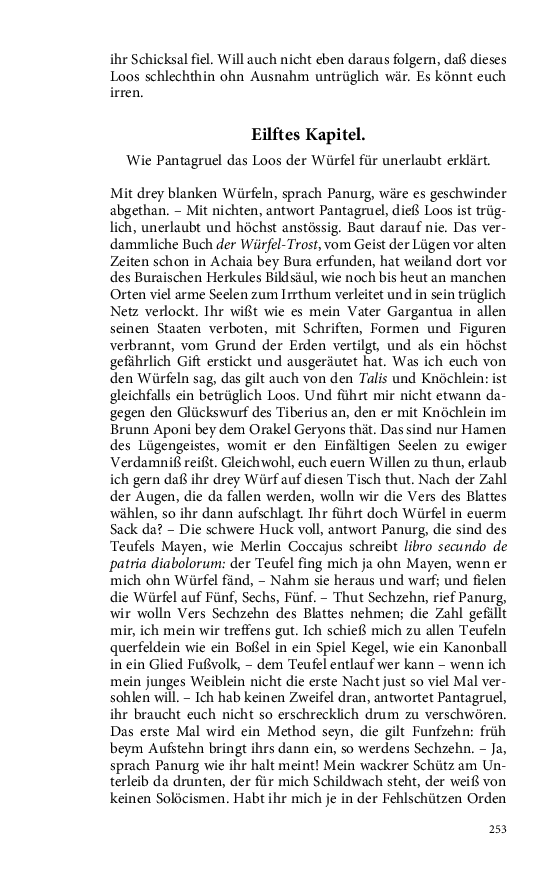 ihr Schicksal fiel. Will auch nicht eben daraus folgern, daß dieses Loos schlechthin ohn Ausnahm untrüglich wär. Es könnt euch irren.

Eilftes Kapitel.

Wie Pantagruel das Loos der Würfel für unerlaubt erklärt.

Mit drey blanken Würfeln, sprach Panurg, wäre es geschwinder abgethan. – Mit nichten, antwort Pantagruel, dieß Loos ist trüglich, unerlaubt und höchst anstössig. Baut darauf nie. Das verdammliche Buch der Würfel-Trost, vom Geist der Lügen vor alten Zeiten schon in Achaia bey Bura erfunden, hat weiland dort vor des Buraischen Herkules Bildsäul, wie noch bis heut an manchen Orten viel arme Seelen zum Irrthum verleitet und in sein trüglich Netz verlockt. Ihr wißt wie es mein Vater Gargantua in allen seinen Staaten verboten, mit Schriften, Formen und Figuren verbrannt, vom Grund der Erden vertilgt, und als ein höchst gefährlich Gift erstickt und ausgeräutet hat. Was ich euch von den Würfeln sag, das gilt auch von den Talis und Knöchlein: ist gleichfalls ein betrüglich Loos. Und führt mir nicht etwann dagegen den Glückswurf des Tiberius an, den er mit Knöchlein im Brunn Aponi bey dem Orakel Geryons thät. Das sind nur Hamen des Lügengeistes, womit er den Einfältigen Seelen zu ewiger Verdamniß reißt. Gleichwohl, euch euern Willen zu thun, erlaub ich gern daß ihr drey Würf auf diesen Tisch thut. Nach der Zahl der Augen, die da fallen werden, wolln wir die Vers des Blattes wählen, so ihr dann aufschlagt. Ihr führt doch Würfel in euerm Sack da? – Die schwere Huck voll, antwort Panurg, die sind des Teufels Mayen, wie Merlin Coccajus schreibt libro secundo de patria diabolorum: der Teufel fing mich ja ohn Mayen, wenn er mich ohn Würfel fänd, – Nahm sie heraus und warf; und fielen die Würfel auf Fünf, Sechs, Fünf. – Thut Sechzehn, rief Panurg, wir wolln Vers Sechzehn des Blattes nehmen; die Zahl gefällt mir, ich mein wir treffens gut. Ich schieß mich zu allen Teufeln querfeldein wie ein Boßel in ein Spiel Kegel, wie ein Kanonball in ein Glied Fußvolk, – dem Teufel entlauf wer kann – wenn ich mein junges Weiblein nicht die erste Nacht just so viel Mal versohlen will. – Ich hab keinen Zweifel dran, antwortet Pantagruel, ihr braucht euch nicht so erschrecklich drum zu verschwören. Das erste Mal wird ein Method seyn, die gilt Funfzehn: früh beym Aufstehn bringt ihrs dann ein, so werdens Sechzehn. – Ja, sprach Panurg wie ihr halt meint! Mein wackrer Schütz am Unterleib da drunten, der für mich Schildwach steht, der weiß von keinen Solöcismen. Habt ihr mich je in der Fehlschützen Orden

253